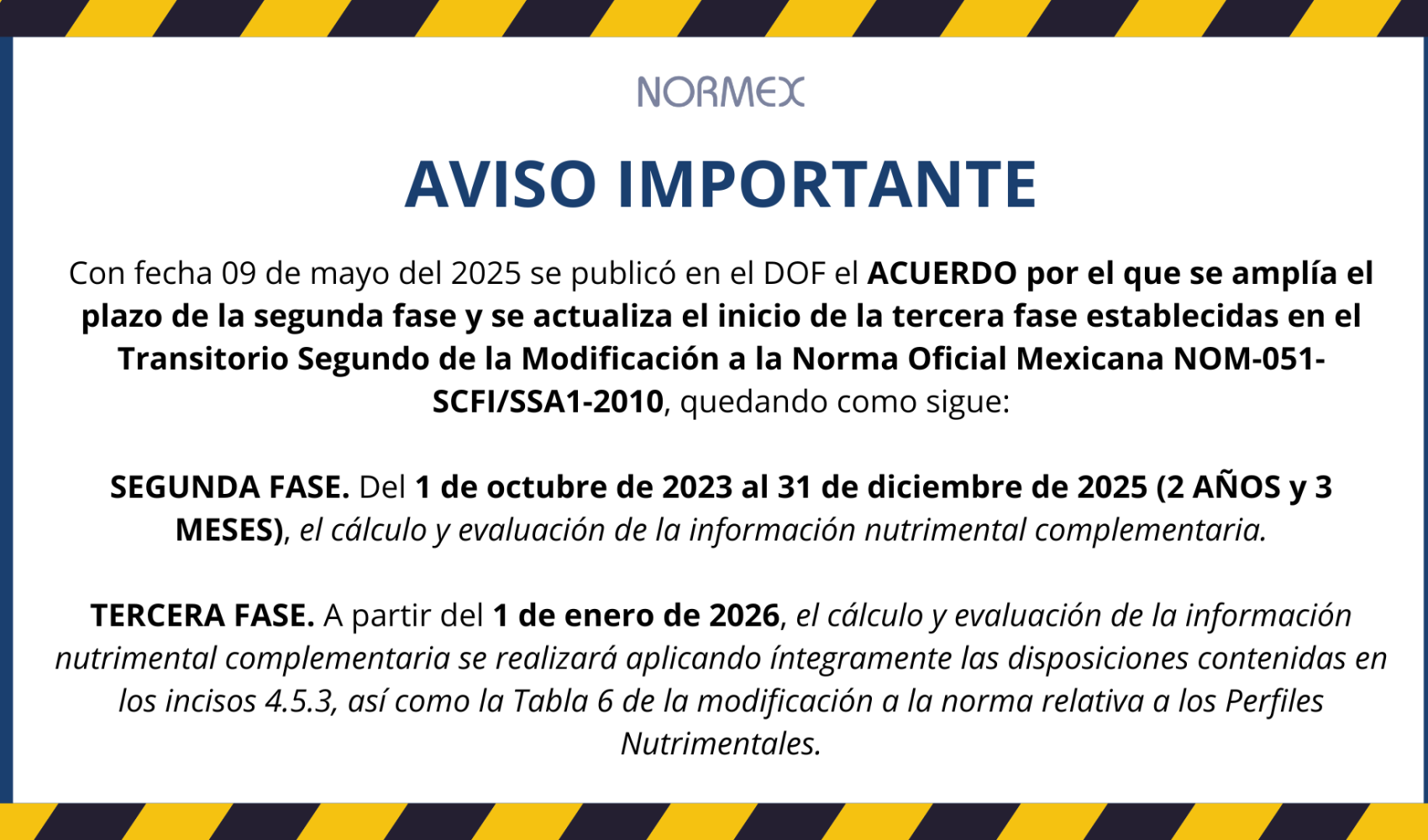 NORMEX

AVISO IMPORTANTE

Con fecha 09 de mayo del 2025 se publicó en el DOF el ACUERDO por el que se amplía el plazo de la segunda fase y se actualiza el inicio de la tercera fase establecidas en el Transitorio Segundo de la Modificación a la Norma Oficial Mexicana NOM-051-SCFI/SSA1-2010, quedando como sigue:

SEGUNDA FASE. Del 1 de octubre de 2023 al 31 de diciembre de 2025 (2 AÑOS y 3 MESES), el cálculo y evaluación de la información nutrimental complementaria.

TERCERA FASE. A partir del 1 de enero de 2026, el cálculo y evaluación de la información nutrimental complementaria se realizará aplicando íntegramente las disposiciones contenidas en los incisos 4.5.3, así como la Tabla 6 de la modificación a la norma relativa a los Perfiles Nutrimentales.